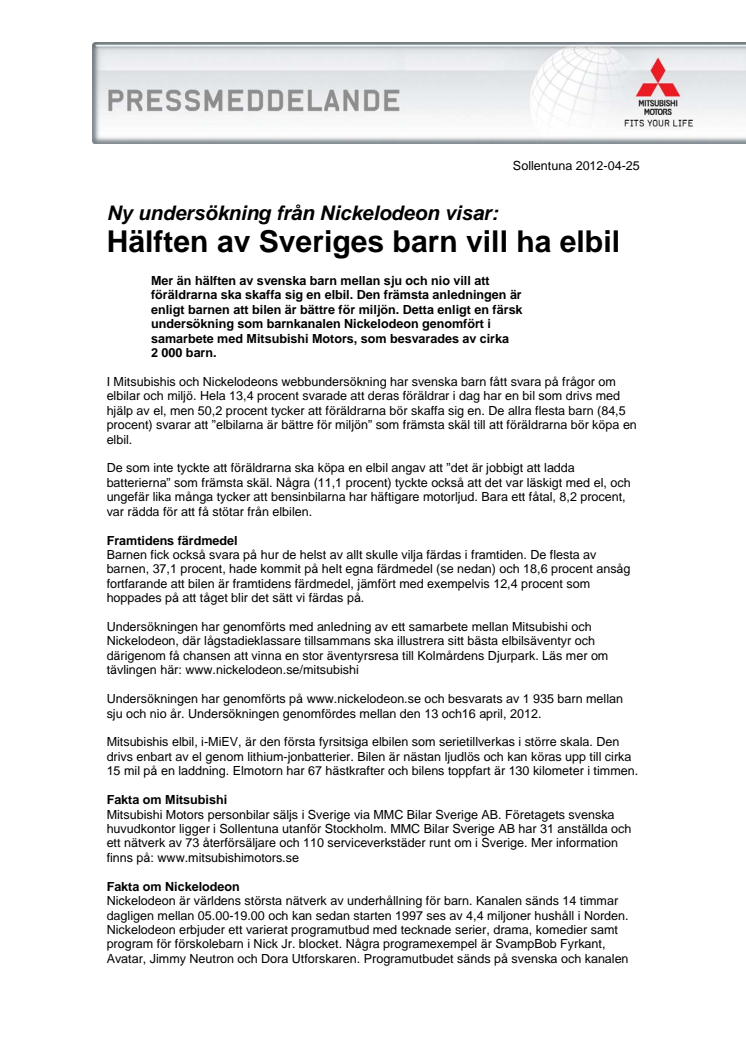 PRESSMEDDELANDE

MITSUBISHI MOTORS
FITS YOUR LIFE

Sollentuna 2012-04-25

Ny undersökning från Nickelodeon visar:
Hälften av Sveriges barn vill ha elbil

Mer än hälften av svenska barn mellan sju och nio vill att föräldrarna ska skaffa sig en elbil. Den främsta anledningen är enligt barnen att bilen är bättre för miljön. Detta enligt en färsk undersökning som barnkanalen Nickelodeon genomfört i samarbete med Mitsubishi Motors, som besvarades av cirka 2 000 barn.

I Mitsubishis och Nickelodeons webbundersökning har svenska barn fått svara på frågor om elbilar och miljö. Hela 13,4 procent svarade att deras föräldrar i dag har en bil som drivs med hjälp av el, men 50,2 procent tycker att föräldrarna bör skaffa sig en. De allra flesta barn (84,5 procent) svarar att "elbilarna är bättre för miljön" som främsta skäl till att föräldrarna bör köpa en elbil.

De som inte tyckte att föräldrarna ska köpa en elbil angav att "det är jobbigt att ladda batterierna" som främsta skäl. Några (11,1 procent) tyckte också att det var läskigt med el, och ungefär lika många tycker att bensinbilarna har häftigare motorljud. Bara ett fåtal, 8,2 procent, var rädda för att få stötar från elbilen.

Framtidens färdmedel
Barnen fick också svara på hur de helst av allt skulle vilja färdas i framtiden. De flesta av barnen, 37,1 procent, hade kommit på helt egna färdmedel (se nedan) och 18,6 procent ansåg fortfarande att bilen är framtidens färdmedel, jämfört med exempelvis 12,4 procent som hoppades på att tåget blir det sätt vi färdas på.

Undersökningen har genomförts med anledning av ett samarbete mellan Mitsubishi och Nickelodeon, där lågstadieklassare tillsammans ska illustrera sitt bästa elbilsäventyr och därigenom få chansen att vinna en stor äventyrsresa till Kolmårdens Djurpark. Läs mer om tävlingen här: www.nickelodeon.se/mitsubishi

Undersökningen har genomförts på www.nickelodeon.se och besvarats av 1 935 barn mellan sju och nio år. Undersökningen genomfördes mellan den 13 och16 april, 2012.

Mitsubishis elbil, i-MiEV, är den första fyrsitsiga elbilen som serietillverkas i större skala. Den drivs enbart av el genom lithium-jonbatterier. Bilen är nästan ljudlös och kan köras upp till cirka 15 mil på en laddning. Elmotorn har 67 hästkrafter och bilens toppfart är 130 kilometer i timmen.

Fakta om Mitsubishi
Mitsubishi Motors personbilar säljs i Sverige via MMC Bilar Sverige AB. Företagets svenska huvudkontor ligger i Sollentuna utanför Stockholm. MMC Bilar Sverige AB har 31 anställda och ett nätverk av 73 återförsäljare och 110 serviceverkstäder runt om i Sverige. Mer information finns på: www.mitsubishimotors.se

Fakta om Nickelodeon
Nickelodeon är världens största nätverk av underhållning för barn. Kanalen sänds 14 timmar dagligen mellan 05.00-19.00 och kan sedan starten 1997 ses av 4,4 miljoner hushåll i Norden. Nickelodeon erbjuder ett varierat programutbud med tecknade serier, drama, komedier samt program för förskolebarn i Nick Jr. blocket. Några programexempel är SvampBob Fyrkant, Avatar, Jimmy Neutron och Dora Utforskaren. Programutbudet sänds på svenska och kanalen